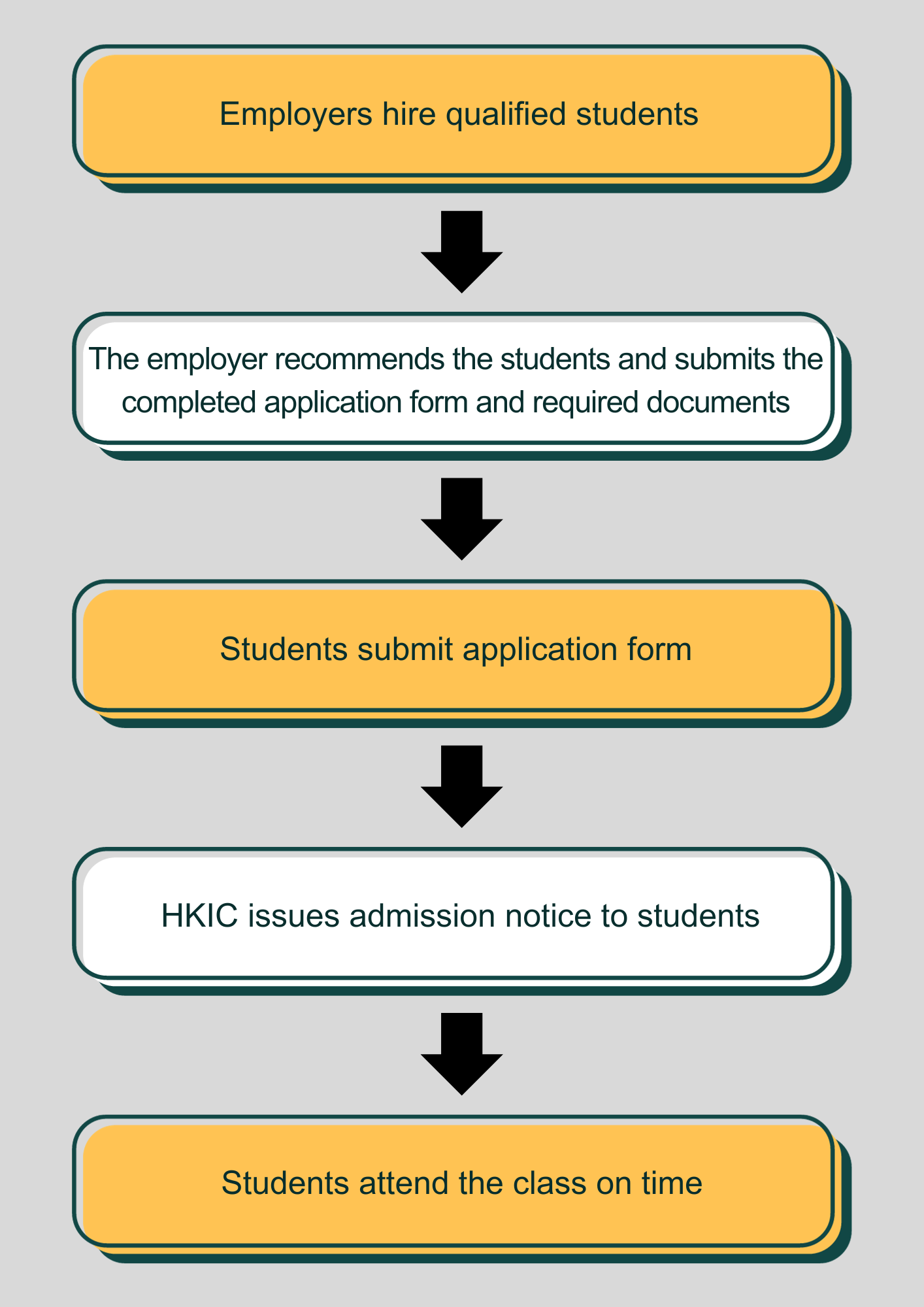 Employers hire qualified students

The employer recommends the students and submits the completed application form and required documents

Students submit application form

HKIC issues admission notice to students

Students attend the class on time